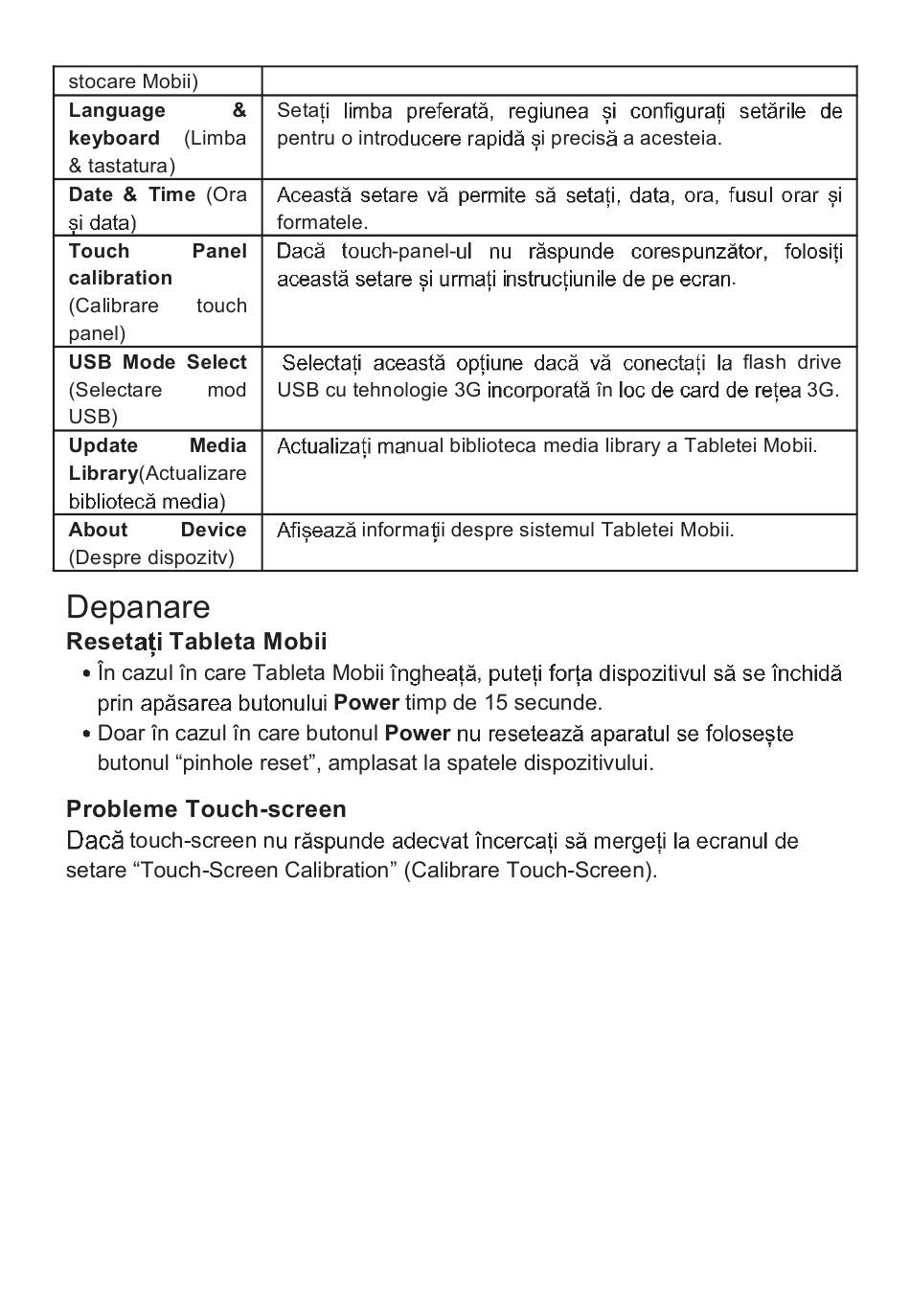 | stocare Mobii) | |
|---|---|
| **Language & keyboard** (Limba & tastatura) | Setați limba preferată, regiunea și configurați setările de pentru o introducere rapidă și precisă a acesteia. |
| **Date & Time** (Ora și data) | Această setare vă permite să setați, data, ora, fusul orar și formatele. |
| **Touch Panel calibration** (Calibrare touch panel) | Dacă touch-panel-ul nu răspunde corespunzător, folosiți această setare și urmați instrucțiunile de pe ecran. |
| **USB Mode Select** (Selectare mod USB) | Selectați această opțiune dacă vă conectați la flash drive USB cu tehnologie 3G incorporată în loc de card de rețea 3G. |
| **Update Media Library**(Actualizare bibliotecă media) | Actualizați manual biblioteca media library a Tabletei Mobii. |
| **About Device** (Despre dispozitv) | Afișează informații despre sistemul Tabletei Mobii. |

Depanare

**Resetați Tableta Mobii**

• În cazul în care Tableta Mobii îngheață, puteți forța dispozitivul să se închidă prin apăsarea butonului **Power** timp de 15 secunde.

• Doar în cazul în care butonul **Power** nu resetează aparatul se folosește butonul “pinhole reset”, amplasat la spatele dispozitivului.

**Probleme Touch-screen**

Dacă touch-screen nu răspunde adecvat încercați să mergeți la ecranul de setare “Touch-Screen Calibration” (Calibrare Touch-Screen).